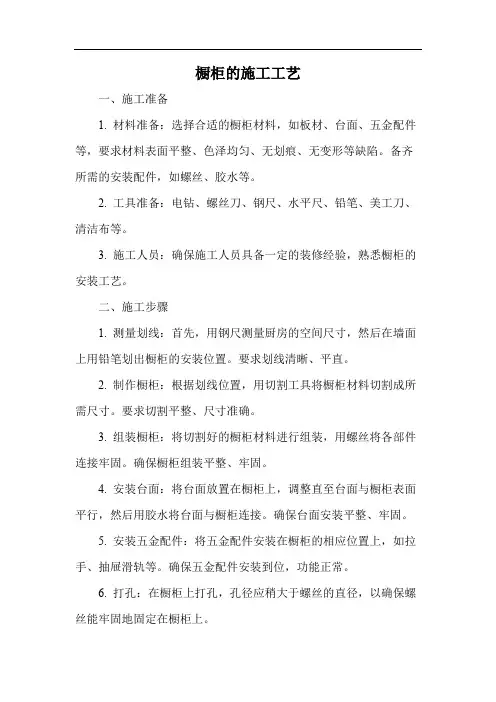 橱柜的施工工艺

一、施工准备

1. 材料准备：选择合适的橱柜材料，如板材、台面、五金配件等，要求材料表面平整、色泽均匀、无划痕、无变形等缺陷。备齐所需的安装配件，如螺丝、胶水等。

2. 工具准备：电钻、螺丝刀、钢尺、水平尺、铅笔、美工刀、清洁布等。

3. 施工人员：确保施工人员具备一定的装修经验，熟悉橱柜的安装工艺。

二、施工步骤

1. 测量划线：首先，用钢尺测量厨房的空间尺寸，然后在墙面上用铅笔划出橱柜的安装位置。要求划线清晰、平直。

2. 制作橱柜：根据划线位置，用切割工具将橱柜材料切割成所需尺寸。要求切割平整、尺寸准确。

3. 组装橱柜：将切割好的橱柜材料进行组装，用螺丝将各部件连接牢固。确保橱柜组装平整、牢固。

4. 安装台面：将台面放置在橱柜上，调整直至台面与橱柜表面平行，然后用胶水将台面与橱柜连接。确保台面安装平整、牢固。

5. 安装五金配件：将五金配件安装在橱柜的相应位置上，如拉手、抽屉滑轨等。确保五金配件安装到位，功能正常。

6. 打孔：在橱柜上打孔，孔径应稍大于螺丝的直径，以确保螺丝能牢固地固定在橱柜上。